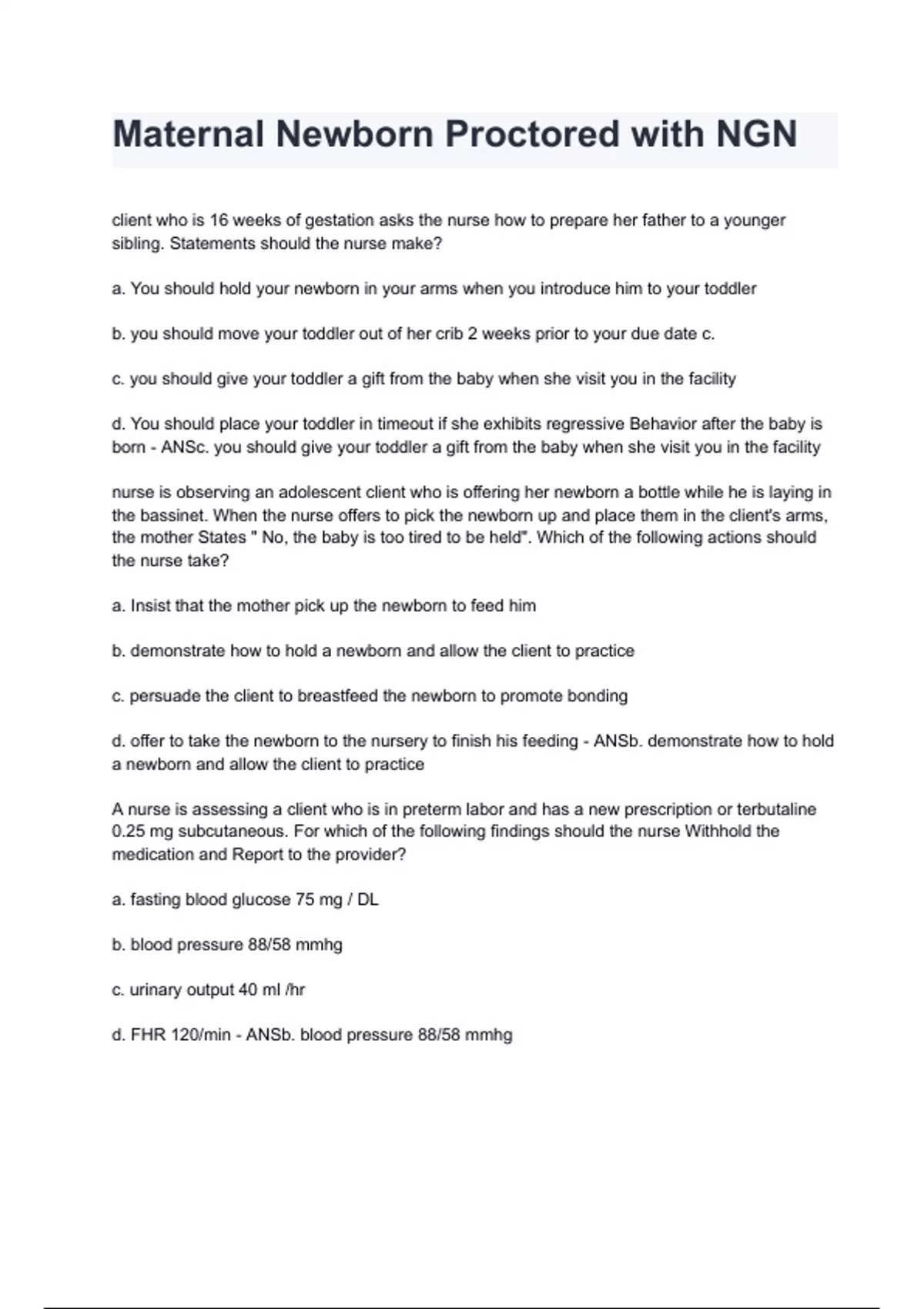 Maternal Newborn Proctored with NGN

client who is 16 weeks of gestation asks the nurse how to prepare her father to a younger sibling. Statements should the nurse make?

a. You should hold your newborn in your arms when you introduce him to your toddler

b. you should move your toddler out of her crib 2 weeks prior to your due date c.

c. you should give your toddler a gift from the baby when she visit you in the facility

d. You should place your toddler in timeout if she exhibits regressive Behavior after the baby is born - ANSc. you should give your toddler a gift from the baby when she visit you in the facility

nurse is observing an adolescent client who is offering her newborn a bottle while he is laying in the bassinet. When the nurse offers to pick the newborn up and place them in the client's arms, the mother States " No, the baby is too tired to be held". Which of the following actions should the nurse take?

a. Insist that the mother pick up the newborn to feed him

b. demonstrate how to hold a newborn and allow the client to practice

c. persuade the client to breastfeed the newborn to promote bonding

d. offer to take the newborn to the nursery to finish his feeding - ANSb. demonstrate how to hold a newborn and allow the client to practice

A nurse is assessing a client who is in preterm labor and has a new prescription or terbutaline 0.25 mg subcutaneous. For which of the following findings should the nurse Withhold the medication and Report to the provider?

a. fasting blood glucose 75 mg / DL

b. blood pressure 88/58 mmhg

c. urinary output 40 ml /hr

d. FHR 120/min - ANSb. blood pressure 88/58 mmhg